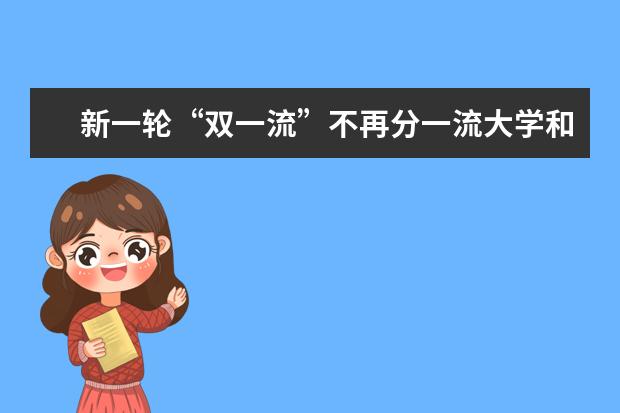 新一轮“双一流”不再分一流大学和